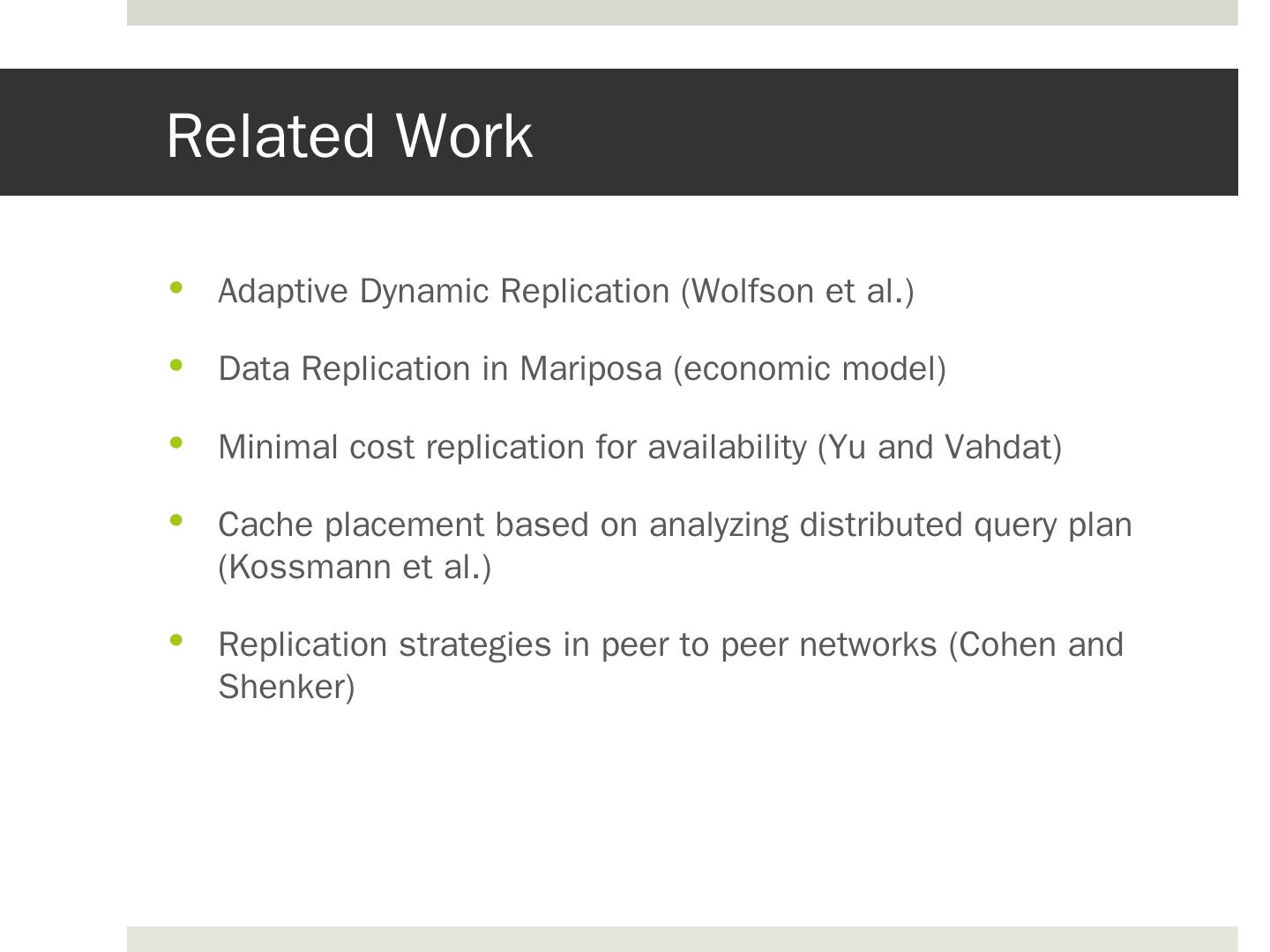 Related Work

• Adaptive Dynamic Replication (Wolfson et al.)

• Data Replication in Mariposa (economic model)

• Minimal cost replication for availability (Yu and Vahdat)

• Cache placement based on analyzing distributed query plan (Kossmann et al.)

• Replication strategies in peer to peer networks (Cohen and Shenker)